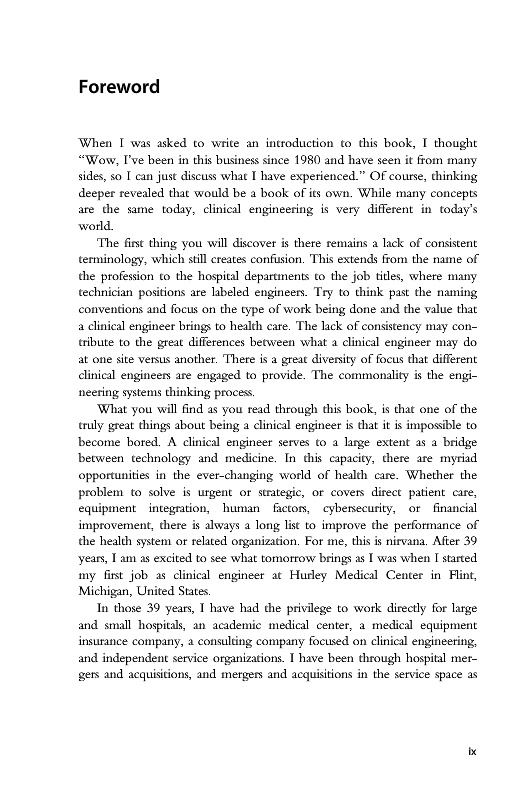 Foreword

When I was asked to write an introduction to this book, I thought "Wow, I've been in this business since 1980 and have seen it from many sides, so I can just discuss what I have experienced." Of course, thinking deeper revealed that would be a book of its own. While many concepts are the same today, clinical engineering is very different in today's world.

The first thing you will discover is there remains a lack of consistent terminology, which still creates confusion. This extends from the name of the profession to the hospital departments to the job titles, where many technician positions are labeled engineers. Try to think past the naming conventions and focus on the type of work being done and the value that a clinical engineer brings to health care. The lack of consistency may contribute to the great differences between what a clinical engineer may do at one site versus another. There is a great diversity of focus that different clinical engineers are engaged to provide. The commonality is the engineering systems thinking process.

What you will find as you read through this book, is that one of the truly great things about being a clinical engineer is that it is impossible to become bored. A clinical engineer serves to a large extent as a bridge between technology and medicine. In this capacity, there are myriad opportunities in the ever-changing world of health care. Whether the problem to solve is urgent or strategic, or covers direct patient care, equipment integration, human factors, cybersecurity, or financial improvement, there is always a long list to improve the performance of the health system or related organization. For me, this is nirvana. After 39 years, I am as excited to see what tomorrow brings as I was when I started my first job as clinical engineer at Hurley Medical Center in Flint, Michigan, United States.

In those 39 years, I have had the privilege to work directly for large and small hospitals, an academic medical center, a medical equipment insurance company, a consulting company focused on clinical engineering, and independent service organizations. I have been through hospital mergers and acquisitions, and mergers and acquisitions in the service space as

ix